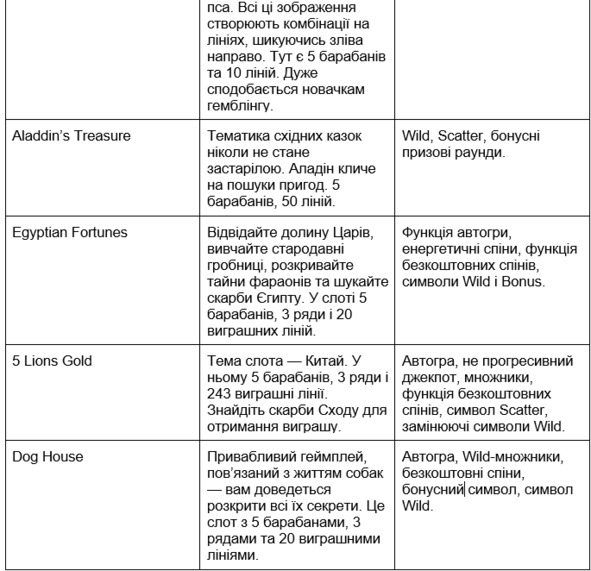 |  |  |  |
|---|---|---|
|  | пса. Всі ці зображення створюють комбінації на лініях, шикуючись зліва направо. Тут є 5 барабанів та 10 ліній. Дуже сподобається новачкам гемблінгу. |  |
| Aladdin's Treasure | Тематика східних казок ніколи не стане застарілою. Аладін кличе на пошуки пригод. 5 барабанів, 50 ліній. | Wild, Scatter, бонусні призові раунди. |
| Egyptian Fortunes | Відвідайте долину Царів, вивчайте стародавні гробниці, розкривайте тайни фараонів та шукайте скарби Єгипту. У слоті 5 барабанів, 3 ряди і 20 виграшних ліній. | Функція автогри, енергетичні спіни, функція безкоштовних спінів, символи Wild і Bonus. |
| 5 Lions Gold | Тема слота — Китай. У ньому 5 барабанів, 3 ряди і 243 виграшні лінії. Знайдіть скарби Сходу для отримання виграшу. | Автогра, не прогресивний джекпот, множники, функція безкоштовних спінів, символ Scatter, замінюючі символи Wild. |
| Dog House | Привабливий геймплей, пов'язаний з життям собак — вам доведеться розкрити всі їх секрети. Це слот з 5 барабанами, 3 рядами та 20 виграшними лініями. | Автогра, Wild-множники, безкоштовні спіни, бонусний символ, символ Wild. |